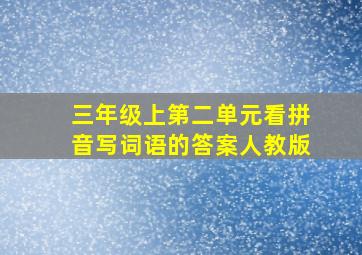 三年级上第二单元看拼音写词语的答案人教版